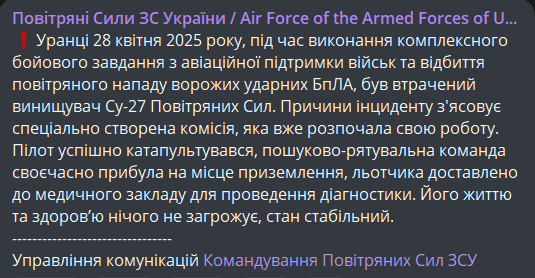 Повітряні Сили ЗС України / Air Force of the Armed Forces of U...

❗ Уранці 28 квітня 2025 року, під час виконання комплексного бойового завдання з авіаційної підтримки військ та відбиття повітряного нападу ворожих ударних БпЛА, був втрачений винищувач Су-27 Повітряних Сил. Причини інциденту з'ясовує спеціально створена комісія, яка вже розпочала свою роботу. Пілот успішно катапультувався, пошуково-рятувальна команда своєчасно прибула на місце приземлення, льотчика доставлено до медичного закладу для проведення діагностики. Його життю та здоров'ю нічого не загрожує, стан стабільний.

-------------------------------

Управління комунікацій Командування Повітряних Сил ЗСУ